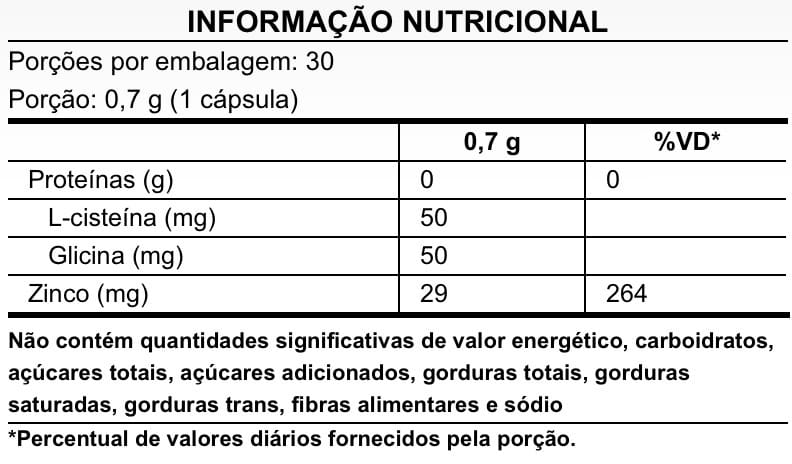 INFORMAÇÃO NUTRICIONAL

Porções por embalagem: 30

Porção: 0,7 g (1 cápsula)

|  | 0,7 g | %VD* |
|---|---|---|
| Proteínas (g) | 0 | 0 |
| L-cisteína (mg) | 50 |  |
| Glicina (mg) | 50 |  |
| Zinco (mg) | 29 | 264 |

Não contém quantidades significativas de valor energético, carboidratos, açúcares totais, açúcares adicionados, gorduras totais, gorduras saturadas, gorduras trans, fibras alimentares e sódio

*Percentual de valores diários fornecidos pela porção.